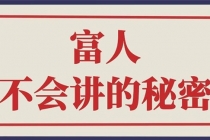 富人
不会讲的秘密